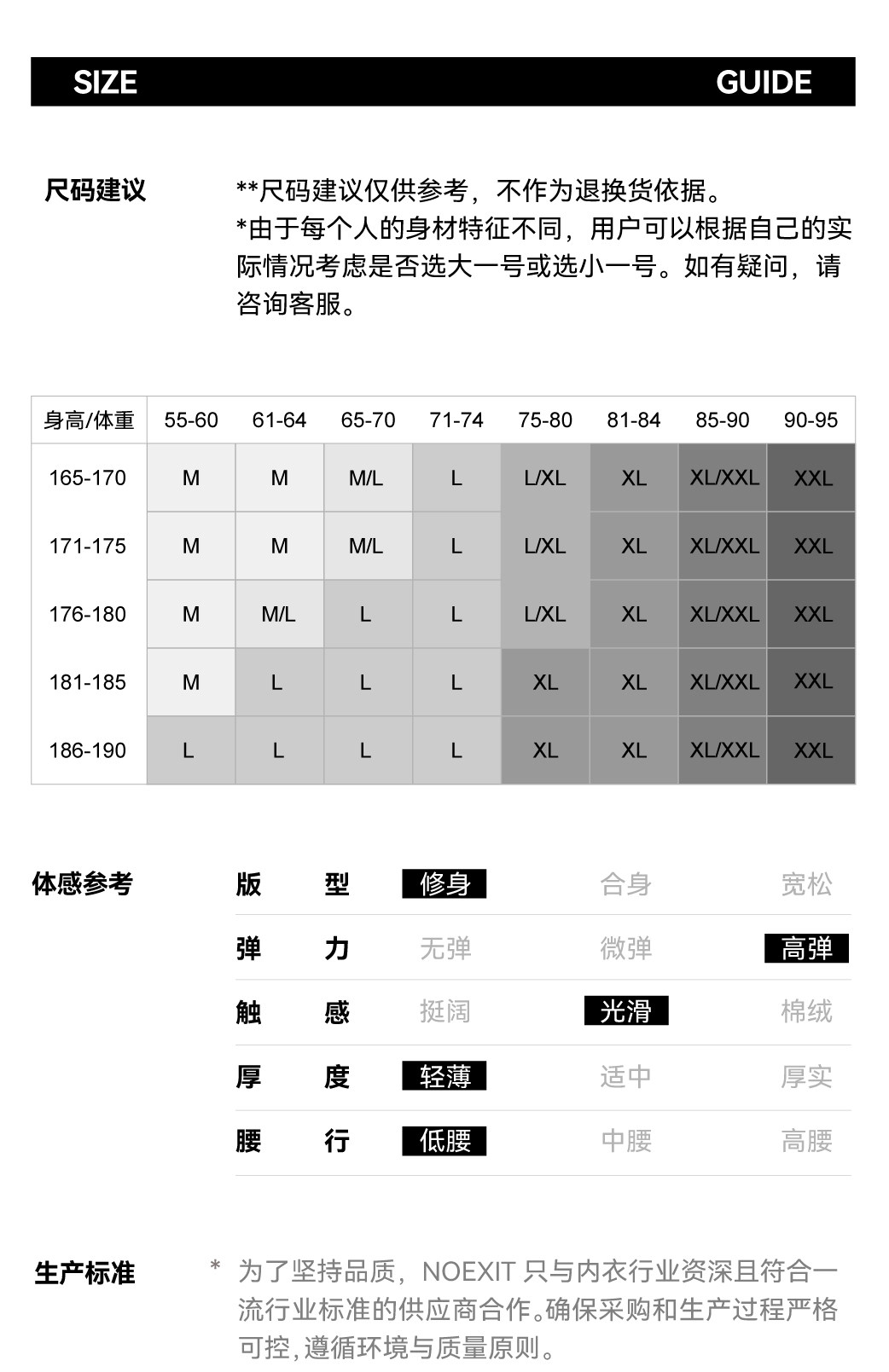 SIZE GUIDE

尺码建议

**尺码建议仅供参考，不作为退换货依据。
*由于每个人的身材特征不同，用户可以根据自己的实际情况考虑是否选大一号或选小一号。如有疑问，请咨询客服。

| 身高/体重 | 55-60 | 61-64 | 65-70 | 71-74 | 75-80 | 81-84 | 85-90 | 90-95 |
|---|---|---|---|---|---|---|---|---|
| 165-170 | M | M | M/L | L | L/XL | XL | XL/XXL | XXL |
| 171-175 | M | M | M/L | L | L/XL | XL | XL/XXL | XXL |
| 176-180 | M | M/L | L | L | L/XL | XL | XL/XXL | XXL |
| 181-185 | M | L | L | L | XL | XL | XL/XXL | XXL |
| 186-190 | L | L | L | L | XL | XL | XL/XXL | XXL |

体感参考

| 版型 | 修身 | 合身 | 宽松 |
|---|---|---|---|
| 弹力 | 无弹 | 微弹 | 高弹 |
| 触感 | 挺阔 | 光滑 | 棉绒 |
| 厚度 | 轻薄 | 适中 | 厚实 |
| 腰行 | 低腰 | 中腰 | 高腰 |

生产标准

* 为了坚持品质，NOEXIT 只与内衣行业资深且符合一流行业标准的供应商合作。确保采购和生产过程严格可控，遵循环境与质量原则。